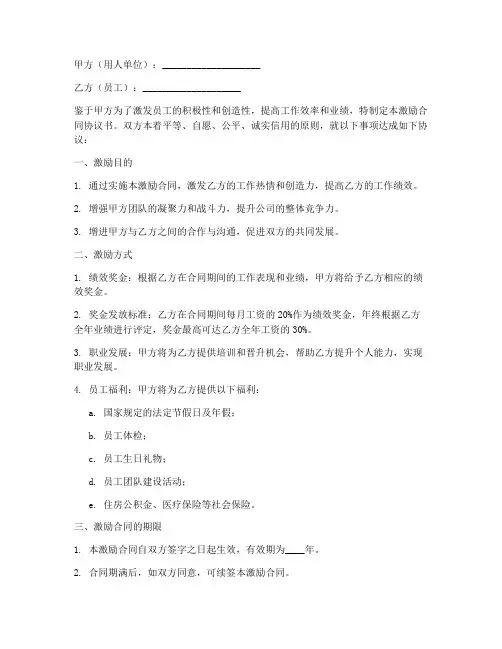 甲方（用人单位）：____________________

乙方（员工）：____________________

鉴于甲方为了激发员工的积极性和创造性，提高工作效率和业绩，特制定本激励合同协议书。双方本着平等、自愿、公平、诚实信用的原则，就以下事项达成如下协议：

一、激励目的

1. 通过实施本激励合同，激发乙方的工作热情和创造力，提高乙方的工作绩效。

2. 增强甲方团队的凝聚力和战斗力，提升公司的整体竞争力。

3. 增进甲方与乙方之间的合作与沟通，促进双方的共同发展。

二、激励方式

1. 绩效奖金：根据乙方在合同期间的工作表现和业绩，甲方将给予乙方相应的绩效奖金。

2. 奖金发放标准：乙方在合同期间每月工资的 20%作为绩效奖金，年终根据乙方全年业绩进行评定，奖金最高可达乙方全年工资的 30%。

3. 职业发展：甲方将为乙方提供培训和晋升机会，帮助乙方提升个人能力，实现职业发展。

4. 员工福利：甲方将为乙方提供以下福利：

a. 国家规定的法定节假日及年假；

b. 员工体检；

c. 员工生日礼物；

d. 员工团队建设活动；

e. 住房公积金、医疗保险等社会保险。

三、激励合同的期限

1. 本激励合同自双方签字之日起生效，有效期为____年。

2. 合同期满后，如双方同意，可续签本激励合同。